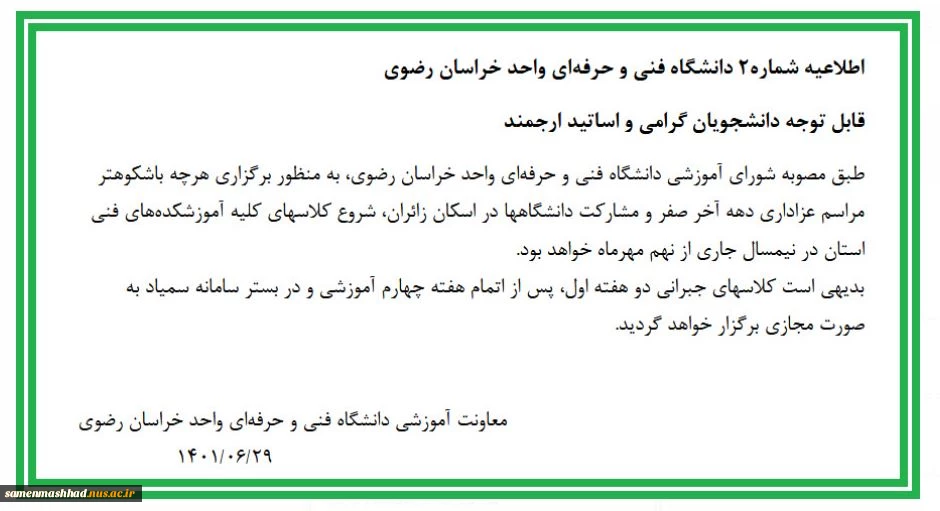 اطلاعیه شماره۲ دانشگاه فنی و حرفه‌ای واحد خراسان رضوی

قابل توجه دانشجویان گرامی و اساتید ارجمند

طبق مصوبه شورای آموزشی دانشگاه فنی و حرفه‌ای واحد خراسان رضوی، به منظور برگزاری هرچه باشکوهتر مراسم عزاداری دهه آخر صفر و مشارکت دانشگاهها در اسکان زائران، شروع کلاسهای کلیه آموزشکده‌های فنی استان در نیمسال جاری از نهم مهرماه خواهد بود.
بدیهی است کلاسهای جبرانی دو هفته اول، پس از اتمام هفته چهارم آموزشی و در بستر سامانه سمیاد به صورت مجازی برگزار خواهد گردید.

معاونت آموزشی دانشگاه فنی و حرفه‌ای واحد خراسان رضوی
۱۴۰۱/۰۶/۲۹

samenmashhad.nus.ac.ir